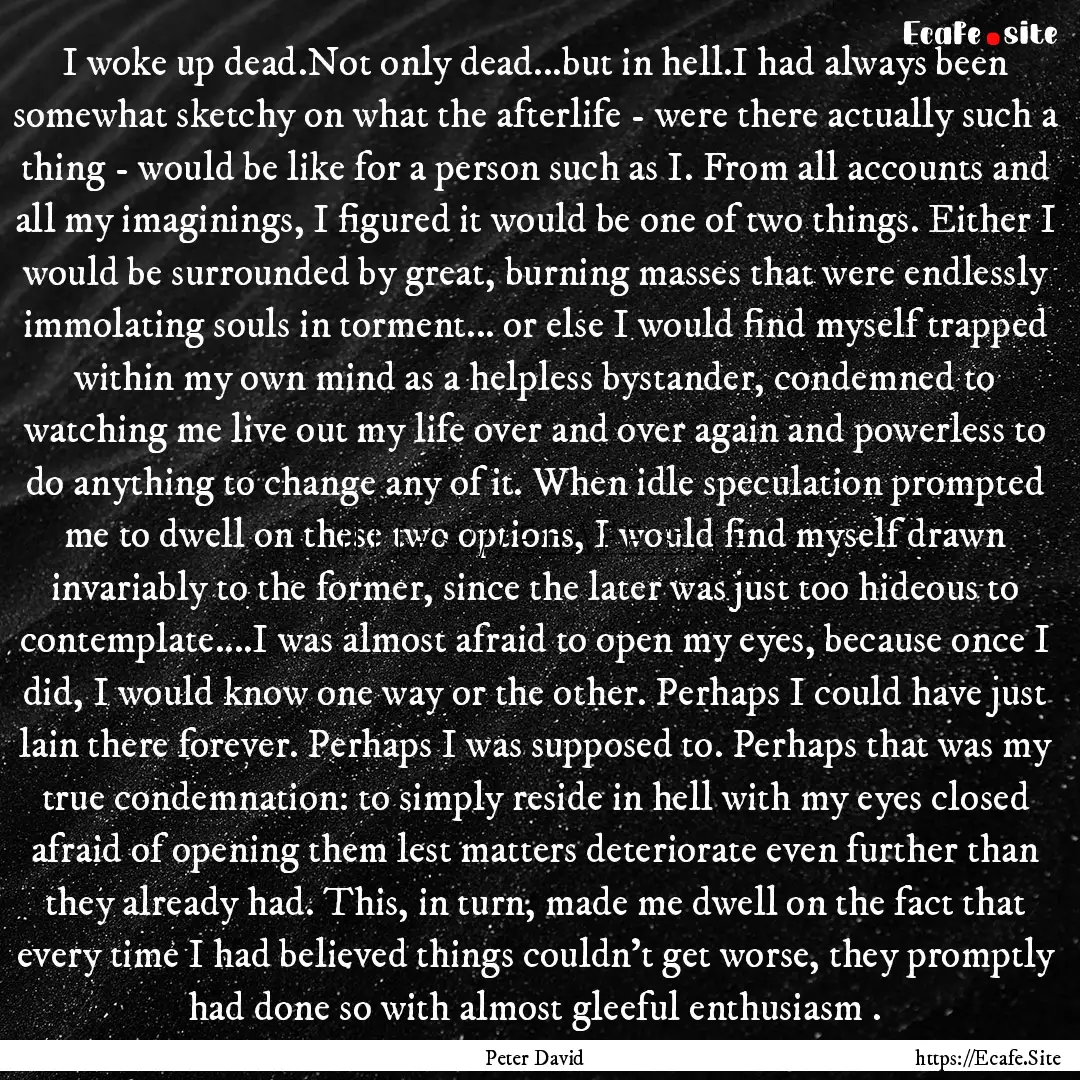 Ecafe.site

I woke up dead.Not only dead...but in hell.I had always been somewhat sketchy on what the afterlife - were there actually such a thing - would be like for a person such as I. From all accounts and all my imaginings, I figured it would be one of two things. Either I would be surrounded by great, burning masses that were endlessly immolating souls in torment... or else I would find myself trapped within my own mind as a helpless bystander, condemned to watching me live out my life over and over again and powerless to do anything to change any of it. When idle speculation prompted me to dwell on these two options, I would find myself drawn invariably to the former, since the later was just too hideous to contemplate....I was almost afraid to open my eyes, because once I did, I would know one way or the other. Perhaps I could have just lain there forever. Perhaps I was supposed to. Perhaps that was my true condemnation: to simply reside in hell with my eyes closed afraid of opening them lest matters deteriorate even further than they already had. This, in turn, made me dwell on the fact that every time I had believed things couldn't get worse, they promptly had done so with almost gleeful enthusiasm .

Peter David

https://Ecafe.Site